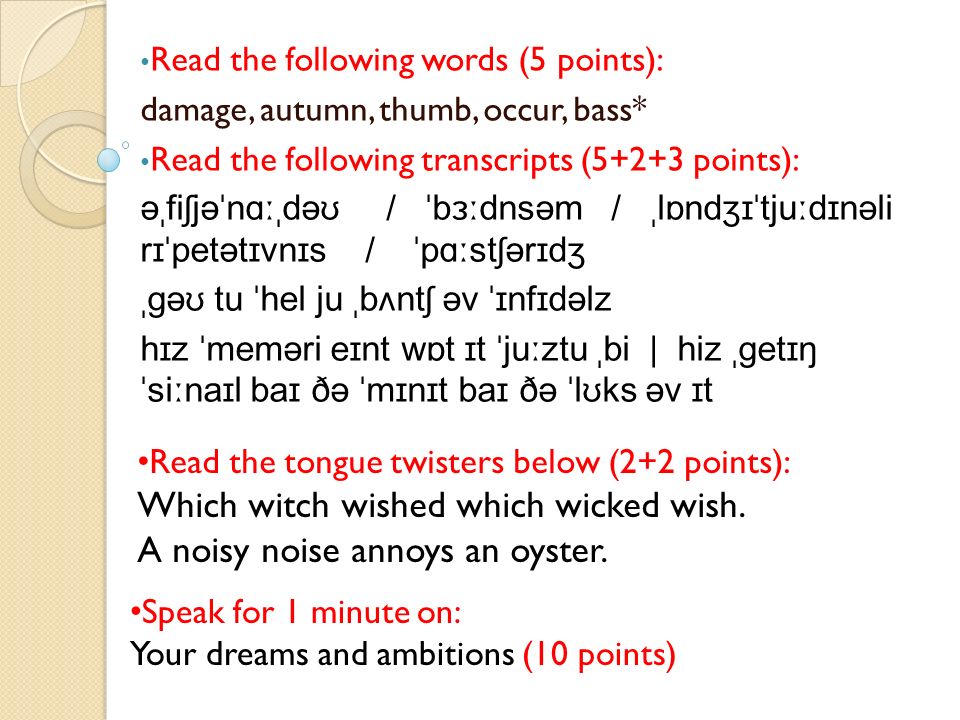 •Read the following words (5 points):

damage, autumn, thumb, occur, bass*

•Read the following transcripts (5+2+3 points):

əˌfiʃjəˈnɑːˌdəʊ / ˈbɜːdnsəm / ˌlɒndʒɪˈtjuːdɪnəli rɪˈpetətɪvnɪs / ˈpɑːstʃərɪdʒ

ˌgəʊ tu ˈhel ju ˌbʌntʃ əv ˈɪnfɪdəlz

hɪz ˈmeməri eɪnt wɒt ɪt ˈjuːztu ˌbi | hiz ˌgetɪŋ ˈsiːnaɪl baɪ ðə ˈmɪnɪt baɪ ðə ˈlʊks əv ɪt

•Read the tongue twisters below (2+2 points):

Which witch wished which wicked wish.

A noisy noise annoys an oyster.

•Speak for 1 minute on:

Your dreams and ambitions (10 points)